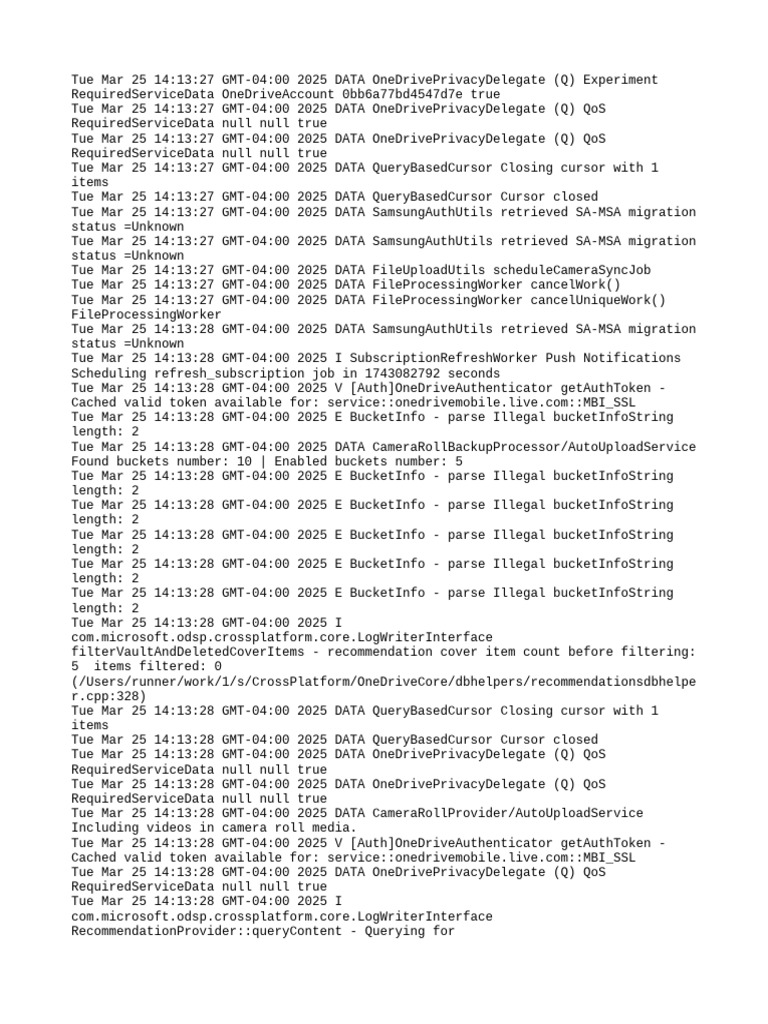 Tue Mar 25 14:13:27 GMT-04:00 2025 DATA OneDrivePrivacyDelegate (Q) Experiment RequiredServiceData OneDriveAccount 0bb6a77bd4547d7e true
Tue Mar 25 14:13:27 GMT-04:00 2025 DATA OneDrivePrivacyDelegate (Q) QoS RequiredServiceData null null true
Tue Mar 25 14:13:27 GMT-04:00 2025 DATA OneDrivePrivacyDelegate (Q) QoS RequiredServiceData null null true
Tue Mar 25 14:13:27 GMT-04:00 2025 DATA QueryBasedCursor Closing cursor with 1 items
Tue Mar 25 14:13:27 GMT-04:00 2025 DATA QueryBasedCursor Cursor closed
Tue Mar 25 14:13:27 GMT-04:00 2025 DATA SamsungAuthUtils retrieved SA-MSA migration status =Unknown
Tue Mar 25 14:13:27 GMT-04:00 2025 DATA SamsungAuthUtils retrieved SA-MSA migration status =Unknown
Tue Mar 25 14:13:27 GMT-04:00 2025 DATA FileUploadUtils scheduleCameraSyncJob
Tue Mar 25 14:13:27 GMT-04:00 2025 DATA FileProcessingWorker cancelWork()
Tue Mar 25 14:13:27 GMT-04:00 2025 DATA FileProcessingWorker cancelUniqueWork() FileProcessingWorker
Tue Mar 25 14:13:28 GMT-04:00 2025 DATA SamsungAuthUtils retrieved SA-MSA migration status =Unknown
Tue Mar 25 14:13:28 GMT-04:00 2025 I SubscriptionRefreshWorker Push Notifications Scheduling refresh_subscription job in 1743082792 seconds
Tue Mar 25 14:13:28 GMT-04:00 2025 V [Auth]OneDriveAuthenticator getAuthToken - Cached valid token available for: service::onedrivemobile.live.com::MBI_SSL
Tue Mar 25 14:13:28 GMT-04:00 2025 E BucketInfo - parse Illegal bucketInfoString length: 2
Tue Mar 25 14:13:28 GMT-04:00 2025 DATA CameraRollBackupProcessor/AutoUploadService Found buckets number: 10 | Enabled buckets number: 5
Tue Mar 25 14:13:28 GMT-04:00 2025 E BucketInfo - parse Illegal bucketInfoString length: 2
Tue Mar 25 14:13:28 GMT-04:00 2025 E BucketInfo - parse Illegal bucketInfoString length: 2
Tue Mar 25 14:13:28 GMT-04:00 2025 E BucketInfo - parse Illegal bucketInfoString length: 2
Tue Mar 25 14:13:28 GMT-04:00 2025 E BucketInfo - parse Illegal bucketInfoString length: 2
Tue Mar 25 14:13:28 GMT-04:00 2025 E BucketInfo - parse Illegal bucketInfoString length: 2
Tue Mar 25 14:13:28 GMT-04:00 2025 I com.microsoft.odsp.crossplatform.core.LogWriterInterface filterVaultAndDeletedCoverItems - recommendation cover item count before filtering: 5 items filtered: 0 (/Users/runner/work/1/s/CrossPlatform/OneDriveCore/dbhelpers/recommendationsdbhelper.cpp:328)
Tue Mar 25 14:13:28 GMT-04:00 2025 DATA QueryBasedCursor Closing cursor with 1 items
Tue Mar 25 14:13:28 GMT-04:00 2025 DATA QueryBasedCursor Cursor closed
Tue Mar 25 14:13:28 GMT-04:00 2025 DATA OneDrivePrivacyDelegate (Q) QoS RequiredServiceData null null true
Tue Mar 25 14:13:28 GMT-04:00 2025 DATA OneDrivePrivacyDelegate (Q) QoS RequiredServiceData null null true
Tue Mar 25 14:13:28 GMT-04:00 2025 DATA CameraRollProvider/AutoUploadService Including videos in camera roll media.
Tue Mar 25 14:13:28 GMT-04:00 2025 V [Auth]OneDriveAuthenticator getAuthToken - Cached valid token available for: service::onedrivemobile.live.com::MBI_SSL
Tue Mar 25 14:13:28 GMT-04:00 2025 DATA OneDrivePrivacyDelegate (Q) QoS RequiredServiceData null null true
Tue Mar 25 14:13:28 GMT-04:00 2025 I com.microsoft.odsp.crossplatform.core.LogWriterInterface RecommendationProvider::queryContent - Querying for